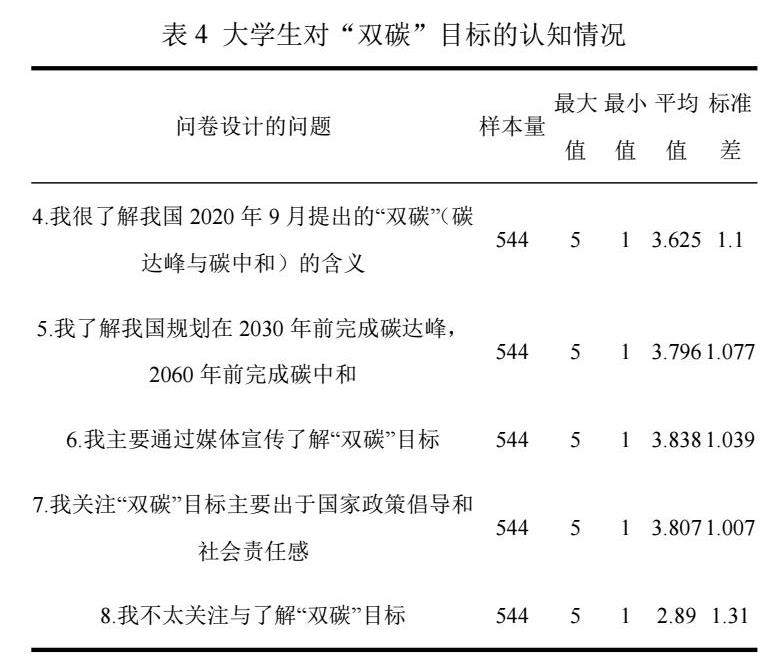 表 4 大学生对“双碳”目标的认知情况

| 问卷设计的问题 | 样本量 | 最大值 | 最小值 | 平均值 | 标准差 |
|---|---|---|---|---|---|
| 4.我很了解我国 2020 年 9 月提出的“双碳”（碳达峰与碳中和）的含义 | 544 | 5 | 1 | 3.625 | 1.1 |
| 5.我了解我国规划在 2030 年前完成碳达峰，2060 年前完成碳中和 | 544 | 5 | 1 | 3.796 | 1.077 |
| 6.我主要通过媒体宣传了解“双碳”目标 | 544 | 5 | 1 | 3.838 | 1.039 |
| 7.我关注“双碳”目标主要出于国家政策倡导和社会责任感 | 544 | 5 | 1 | 3.807 | 1.007 |
| 8.我不太关注与了解“双碳”目标 | 544 | 5 | 1 | 2.89 | 1.31 |